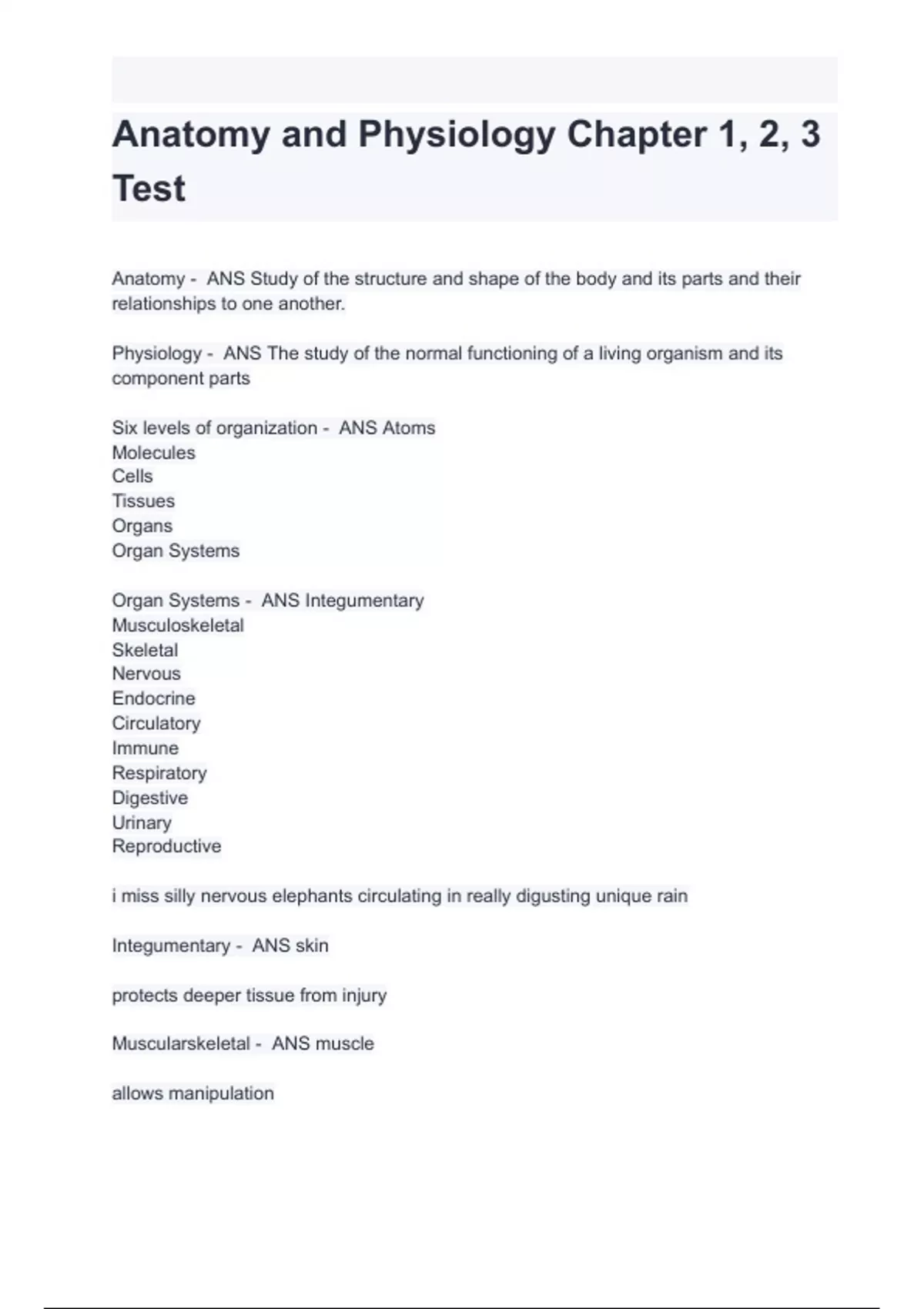 Anatomy and Physiology Chapter 1, 2, 3 Test

Anatomy - ANS Study of the structure and shape of the body and its parts and their relationships to one another.

Physiology - ANS The study of the normal functioning of a living organism and its component parts

Six levels of organization - ANS Atoms
Molecules
Cells
Tissues
Organs
Organ Systems

Organ Systems - ANS Integumentary
Musculoskeletal
Skeletal
Nervous
Endocrine
Circulatory
Immune
Respiratory
Digestive
Urinary
Reproductive

i miss silly nervous elephants circulating in really digusting unique rain

Integumentary - ANS skin

protects deeper tissue from injury

Muscularskeletal - ANS muscle

allows manipulation